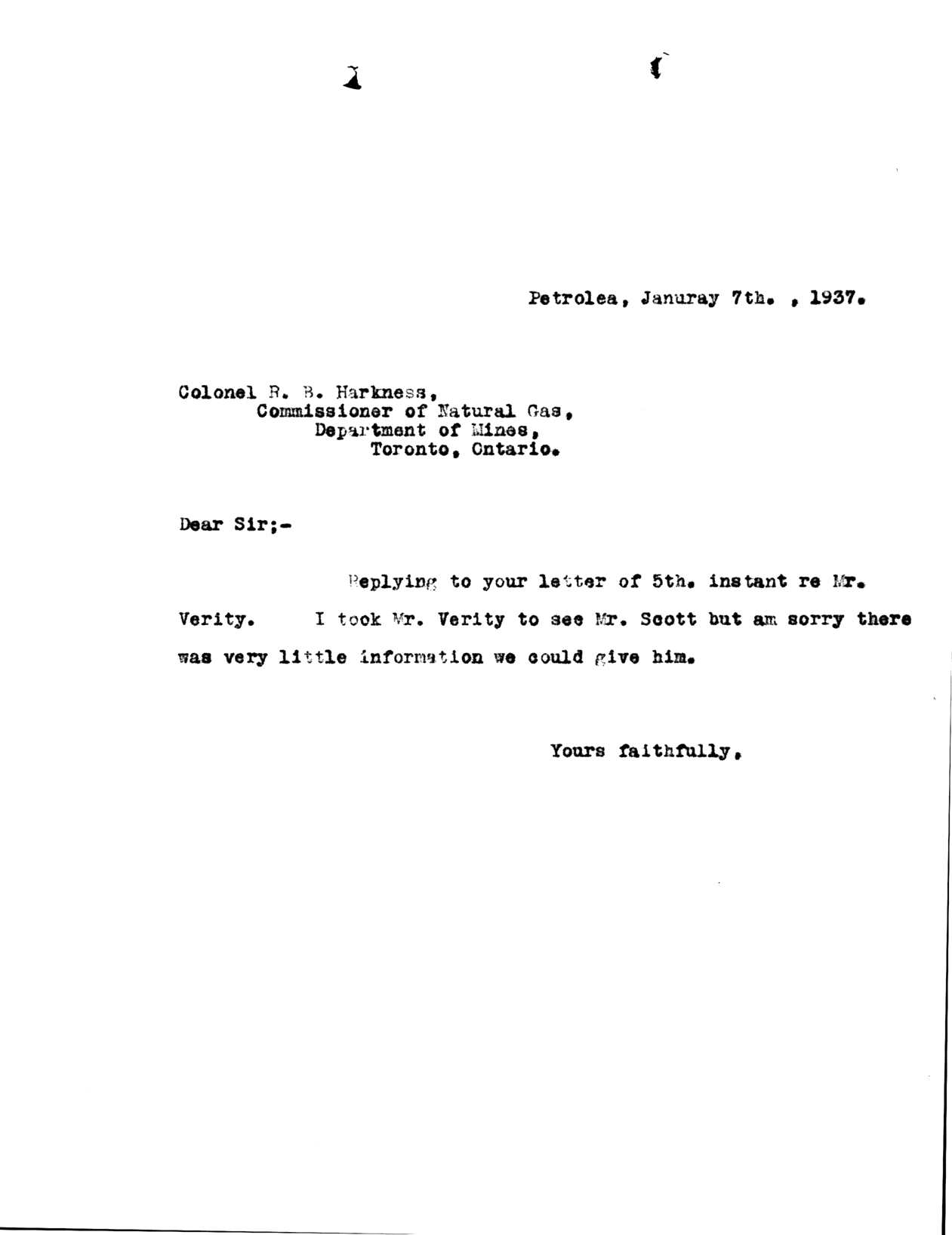 Petrolea, Januray 7th. , 1937.

Colonel R. B. Harkness,
Commissioner of Natural Gas,
Department of Mines,
Toronto, Ontario.

Dear Sir;-

Replying to your letter of 5th. instant re Mr. Verity. I took Mr. Verity to see Mr. Scott but am sorry there was very little information we could give him.

Yours faithfully,